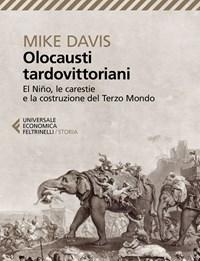 MIKE DAVIS
Olocausti tardovittoriani

El Niño, le carestie e la costruzione del Terzo Mondo

UNIVERSALE ECONOMICA FELTRINELLI / STORIA